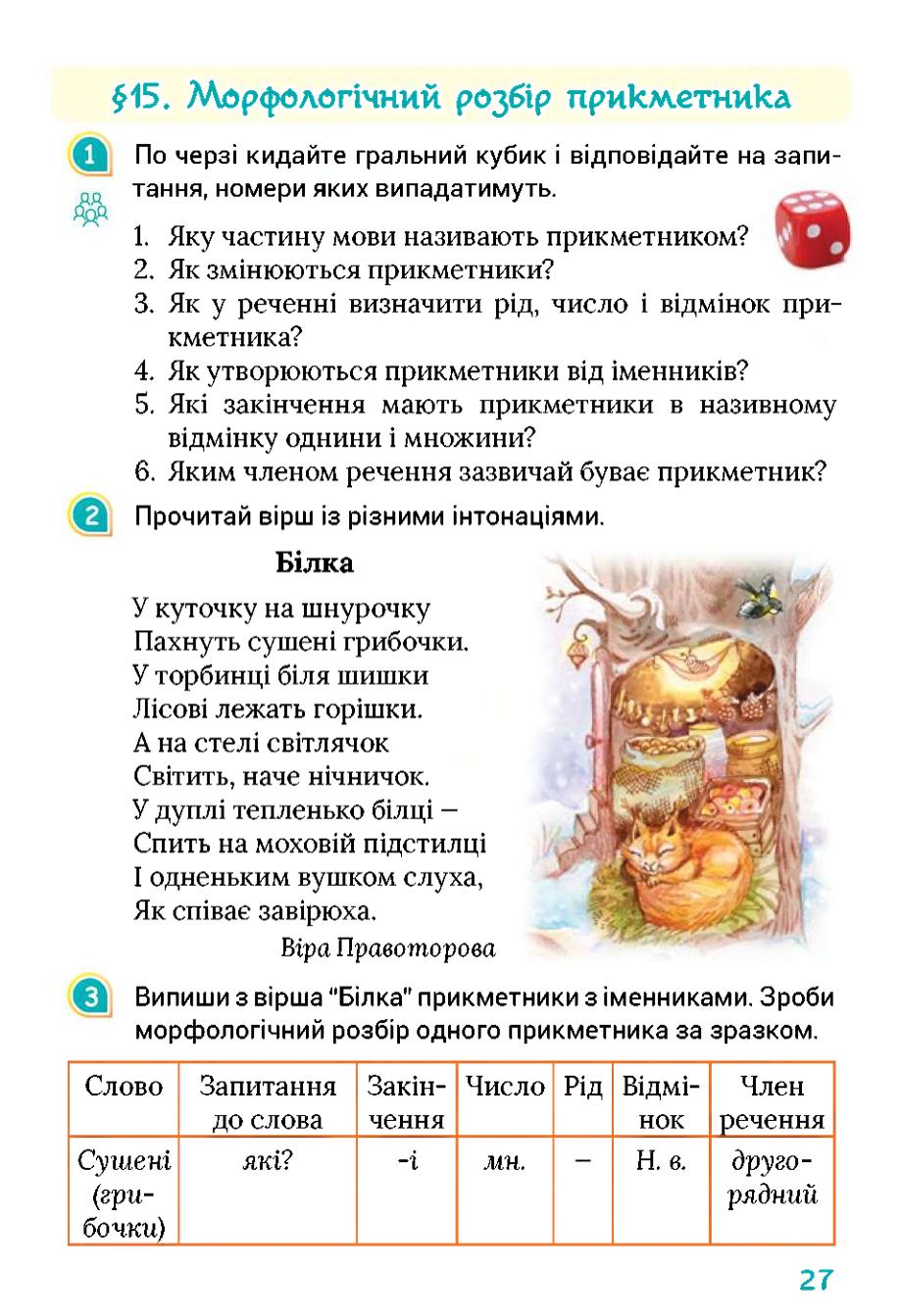 §15. Морфологічний розбір прикметника

1 По черзі кидайте гральний кубик і відповідайте на запитання, номери яких випадатимуть.

1. Яку частину мови називають прикметником?
2. Як змінюються прикметники?
3. Як у реченні визначити рід, число і відмінок прикметника?
4. Як утворюються прикметники від іменників?
5. Які закінчення мають прикметники в називному відмінку однини і множини?
6. Яким членом речення зазвичай буває прикметник?

2 Прочитай вірш із різними інтонаціями.

Білка

У куточку на шнурочку
Пахнуть сушені грибочки.
У торбинці біля шишки
Лісові лежать горішки.
А на стелі світлячок
Світить, наче нічничок.
У дуплі тепленько білці –
Спить на моховій підстилці
І одненьким вушком слуха,
Як співає завірюха.

Віра Правоторова

3 Випиши з вірша "Білка" прикметники з іменниками. Зроби морфологічний розбір одного прикметника за зразком.

| Слово | Запитання до слова | Закінчення | Число | Рід | Відмінок | Член речення |
|---|---|---|---|---|---|---|
| Сушені (грибочки) | які? | -і | мн. | – | Н. в. | другорядний |

27